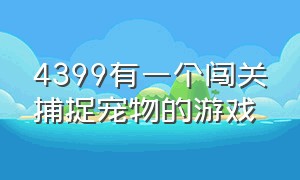 4399有一个闯关捕捉宠物的游戏